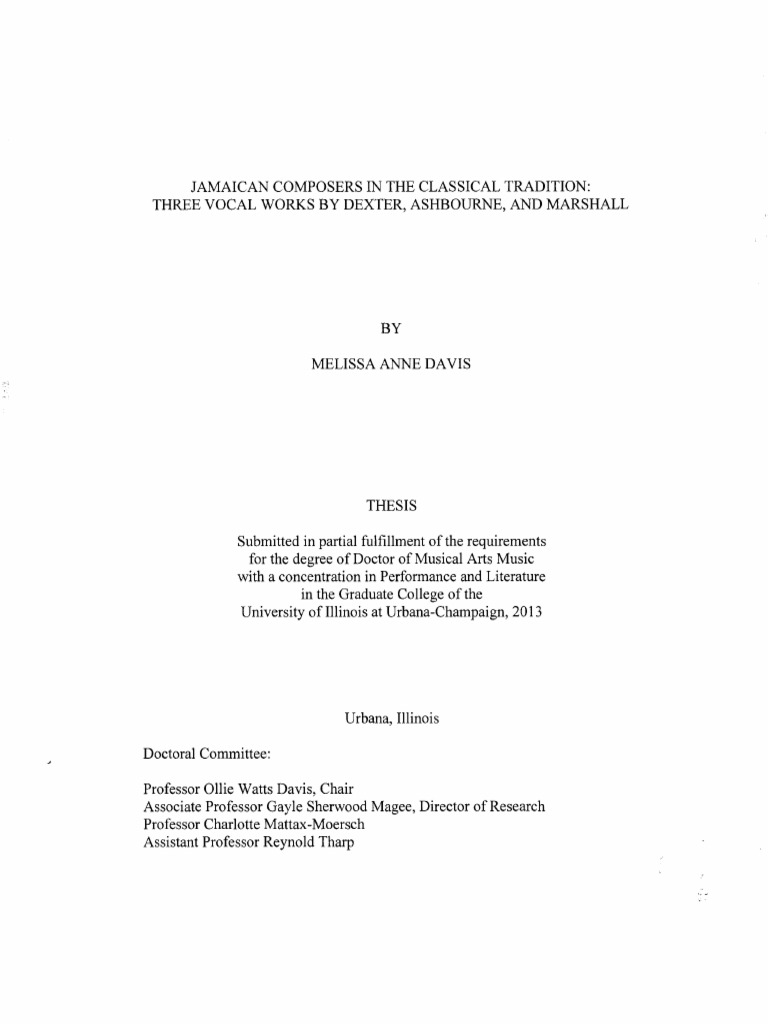 JAMAICAN COMPOSERS IN THE CLASSICAL TRADITION:
THREE VOCAL WORKS BY DEXTER, ASHBOURNE, AND MARSHALL

BY

MELISSA ANNE DAVIS

THESIS

Submitted in partial fulfillment of the requirements
for the degree of Doctor of Musical Arts Music
with a concentration in Performance and Literature
in the Graduate College of the
University of Illinois at Urbana-Champaign, 2013

Urbana, Illinois

Doctoral Committee:

Professor Ollie Watts Davis, Chair
Associate Professor Gayle Sherwood Magee, Director of Research
Professor Charlotte Mattax-Moersch
Assistant Professor Reynold Tharp